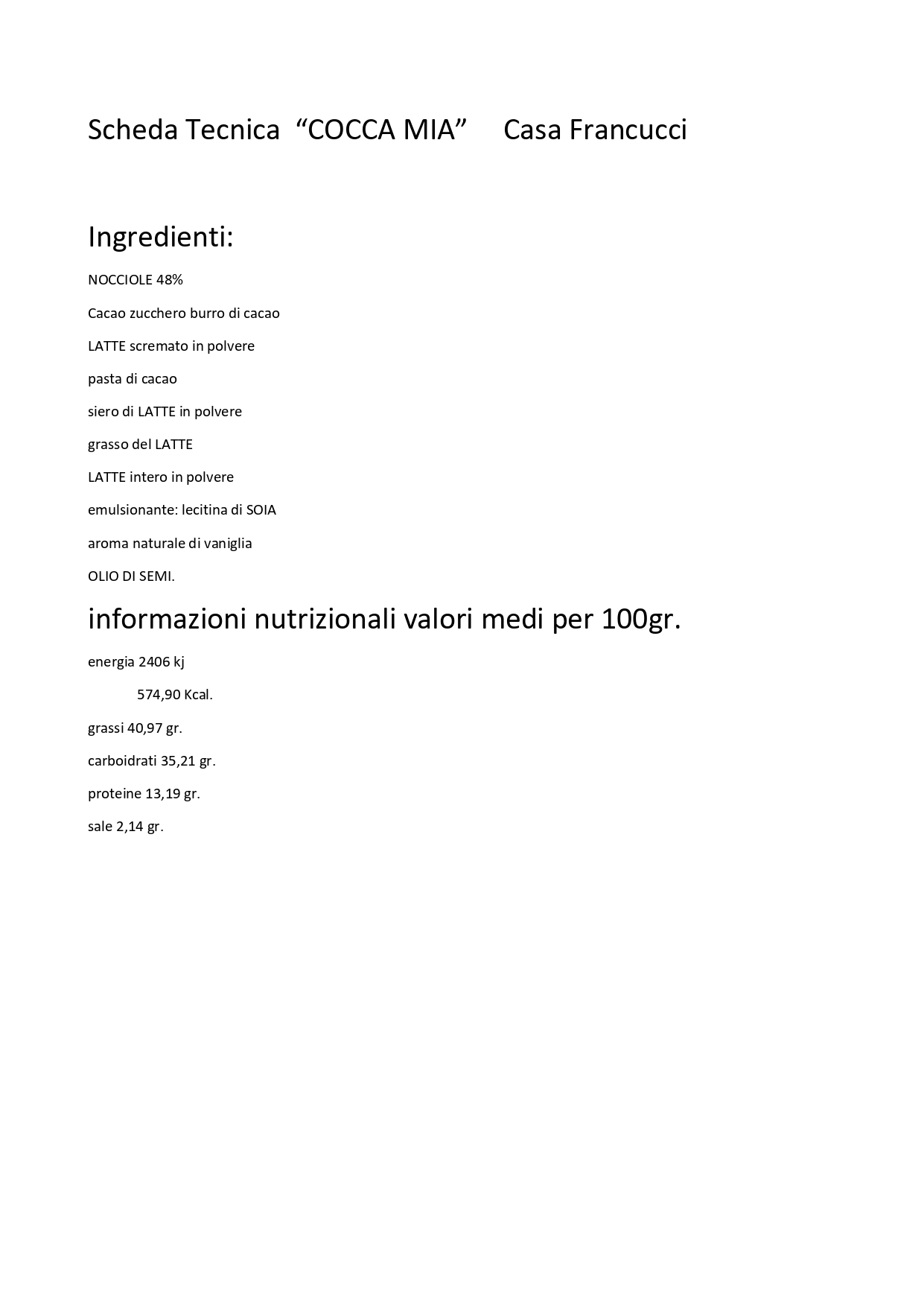 Scheda Tecnica "COCCA MIA" Casa Francucci

Ingredienti:

NOCCIOLE 48%

Cacao zucchero burro di cacao

LATTE scremato in polvere

pasta di cacao

siero di LATTE in polvere

grasso del LATTE

LATTE intero in polvere

emulsionante: lecitina di SOIA

aroma naturale di vaniglia

OLIO DI SEMI.

informazioni nutrizionali valori medi per 100gr.

energia 2406 kj

574,90 Kcal.

grassi 40,97 gr.

carboidrati 35,21 gr.

proteine 13,19 gr.

sale 2,14 gr.